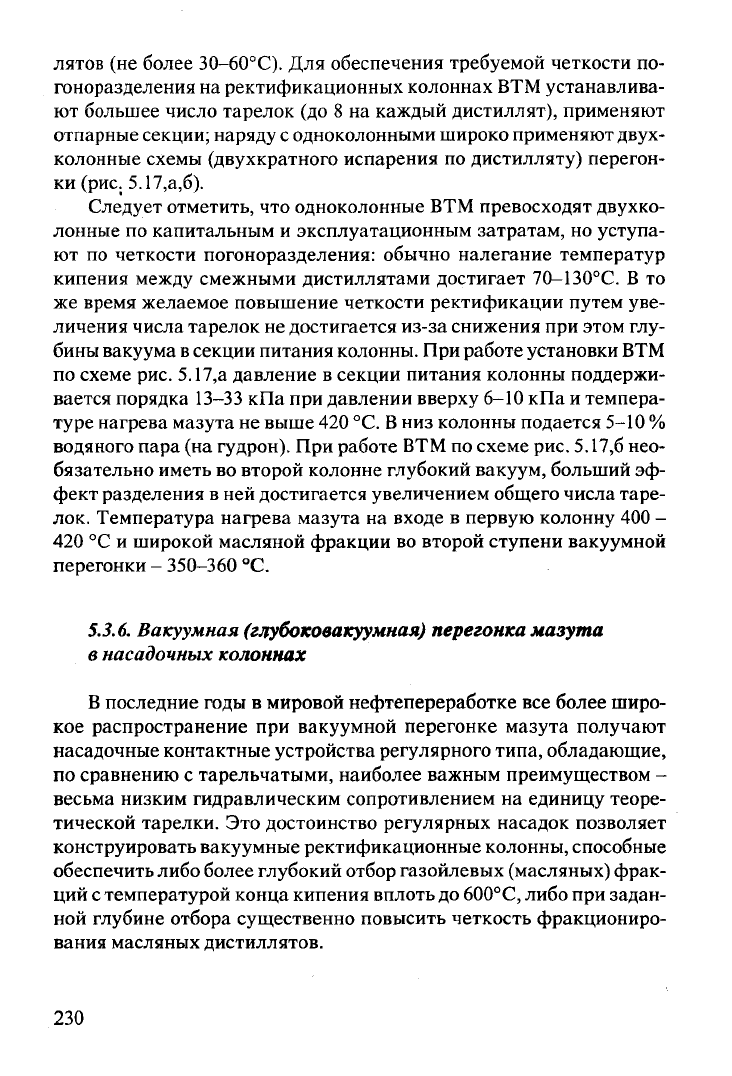 лятов (не более 30–60°С). Для обеспечения требуемой четкости погоноразделения на ректификационных колоннах ВТМ устанавливают большее число тарелок (до 8 на каждый дистиллят), применяют отпарные секции; наряду с одноколонными широко применяют двухколонные схемы (двухкратного испарения по дистилляту) перегонки (рис. 5.17,а,б).

Следует отметить, что одноколонные ВТМ превосходят двухколонные по капитальным и эксплуатационным затратам, но уступают по четкости погоноразделения: обычно налегание температур кипения между смежными дистиллятами достигает 70–130°С. В то же время желаемое повышение четкости ректификации путем увеличения числа тарелок не достигается из-за снижения при этом глубины вакуума в секции питания колонны. При работе установки ВТМ по схеме рис. 5.17,а давление в секции питания колонны поддерживается порядка 13–33 кПа при давлении вверху 6–10 кПа и температуре нагрева мазута не выше 420 °С. В низ колонны подается 5–10 % водяного пара (на гудрон). При работе ВТМ по схеме рис. 5.17,б необязательно иметь во второй колонне глубокий вакуум, больший эффект разделения в ней достигается увеличением общего числа тарелок. Температура нагрева мазута на входе в первую колонну 400 – 420 °С и широкой масляной фракции во второй ступени вакуумной перегонки – 350–360 °С.

5.3.6. Вакуумная (глубоковакуумная) перегонка мазута в насадочных колоннах

В последние годы в мировой нефтепереработке все более широкое распространение при вакуумной перегонке мазута получают насадочные контактные устройства регулярного типа, обладающие, по сравнению с тарельчатыми, наиболее важным преимуществом – весьма низким гидравлическим сопротивлением на единицу теоретической тарелки. Это достоинство регулярных насадок позволяет конструировать вакуумные ректификационные колонны, способные обеспечить либо более глубокий отбор газойлевых (масляных) фракций с температурой конца кипения вплоть до 600°С, либо при заданной глубине отбора существенно повысить четкость фракционирования масляных дистиллятов.

230